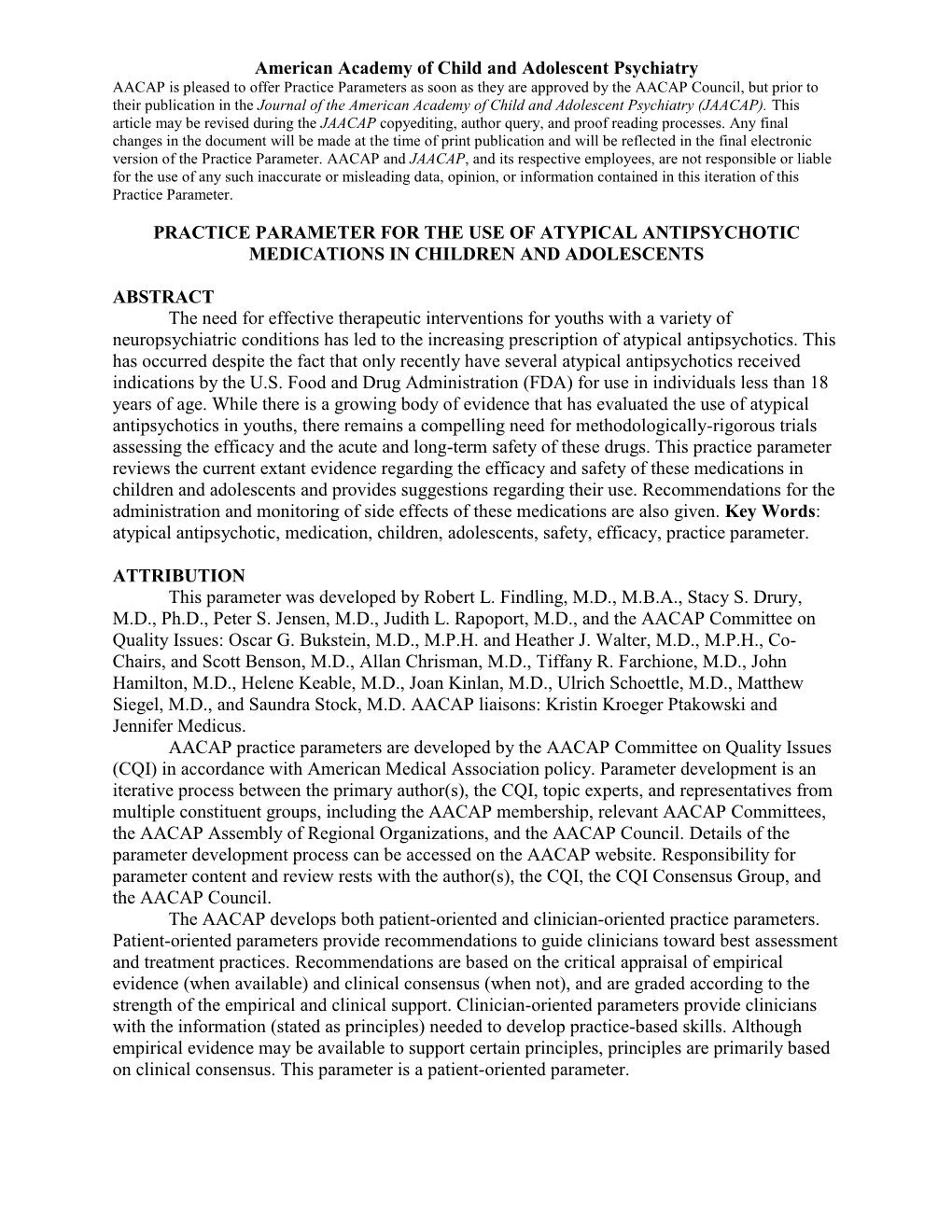 American Academy of Child and Adolescent Psychiatry
AACAP is pleased to offer Practice Parameters as soon as they are approved by the AACAP Council, but prior to their publication in the Journal of the American Academy of Child and Adolescent Psychiatry (JAACAP). This article may be revised during the JAACAP copyediting, author query, and proof reading processes. Any final changes in the document will be made at the time of print publication and will be reflected in the final electronic version of the Practice Parameter. AACAP and JAACAP, and its respective employees, are not responsible or liable for the use of any such inaccurate or misleading data, opinion, or information contained in this iteration of this Practice Parameter.

PRACTICE PARAMETER FOR THE USE OF ATYPICAL ANTIPSYCHOTIC MEDICATIONS IN CHILDREN AND ADOLESCENTS

ABSTRACT
The need for effective therapeutic interventions for youths with a variety of neuropsychiatric conditions has led to the increasing prescription of atypical antipsychotics. This has occurred despite the fact that only recently have several atypical antipsychotics received indications by the U.S. Food and Drug Administration (FDA) for use in individuals less than 18 years of age. While there is a growing body of evidence that has evaluated the use of atypical antipsychotics in youths, there remains a compelling need for methodologically-rigorous trials assessing the efficacy and the acute and long-term safety of these drugs. This practice parameter reviews the current extant evidence regarding the efficacy and safety of these medications in children and adolescents and provides suggestions regarding their use. Recommendations for the administration and monitoring of side effects of these medications are also given. Key Words: atypical antipsychotic, medication, children, adolescents, safety, efficacy, practice parameter.

ATTRIBUTION
This parameter was developed by Robert L. Findling, M.D., M.B.A., Stacy S. Drury, M.D., Ph.D., Peter S. Jensen, M.D., Judith L. Rapoport, M.D., and the AACAP Committee on Quality Issues: Oscar G. Bukstein, M.D., M.P.H. and Heather J. Walter, M.D., M.P.H., Co-Chairs, and Scott Benson, M.D., Allan Chrisman, M.D., Tiffany R. Farchione, M.D., John Hamilton, M.D., Helene Keable, M.D., Joan Kinlan, M.D., Ulrich Schoettle, M.D., Matthew Siegel, M.D., and Saundra Stock, M.D. AACAP liaisons: Kristin Kroeger Ptakowski and Jennifer Medicus.
AACAP practice parameters are developed by the AACAP Committee on Quality Issues (CQI) in accordance with American Medical Association policy. Parameter development is an iterative process between the primary author(s), the CQI, topic experts, and representatives from multiple constituent groups, including the AACAP membership, relevant AACAP Committees, the AACAP Assembly of Regional Organizations, and the AACAP Council. Details of the parameter development process can be accessed on the AACAP website. Responsibility for parameter content and review rests with the author(s), the CQI, the CQI Consensus Group, and the AACAP Council.
The AACAP develops both patient-oriented and clinician-oriented practice parameters. Patient-oriented parameters provide recommendations to guide clinicians toward best assessment and treatment practices. Recommendations are based on the critical appraisal of empirical evidence (when available) and clinical consensus (when not), and are graded according to the strength of the empirical and clinical support. Clinician-oriented parameters provide clinicians with the information (stated as principles) needed to develop practice-based skills. Although empirical evidence may be available to support certain principles, principles are primarily based on clinical consensus. This parameter is a patient-oriented parameter.